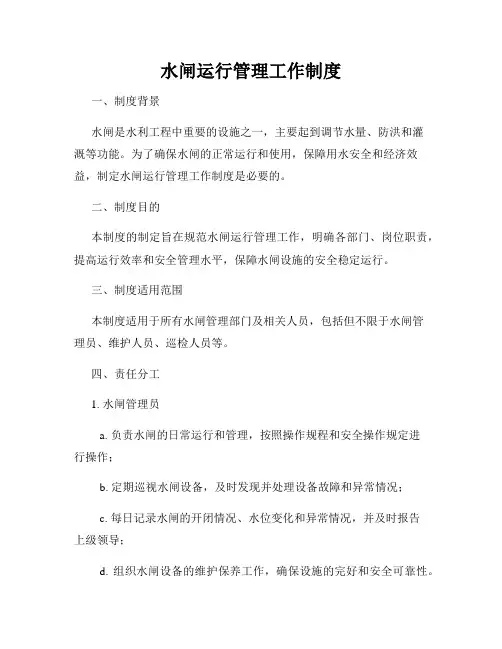 水闸运行管理工作制度

一、制度背景

水闸是水利工程中重要的设施之一，主要起到调节水量、防洪和灌溉等功能。为了确保水闸的正常运行和使用，保障用水安全和经济效益，制定水闸运行管理工作制度是必要的。

二、制度目的

本制度的制定旨在规范水闸运行管理工作，明确各部门、岗位职责，提高运行效率和安全管理水平，保障水闸设施的安全稳定运行。

三、制度适用范围

本制度适用于所有水闸管理部门及相关人员，包括但不限于水闸管理员、维护人员、巡检人员等。

四、责任分工

1. 水闸管理员

a. 负责水闸的日常运行和管理，按照操作规程和安全操作规定进行操作；

b. 定期巡视水闸设备，及时发现并处理设备故障和异常情况；

c. 每日记录水闸的开闭情况、水位变化和异常情况，并及时报告上级领导；

d. 组织水闸设备的维护保养工作，确保设施的完好和安全可靠性。